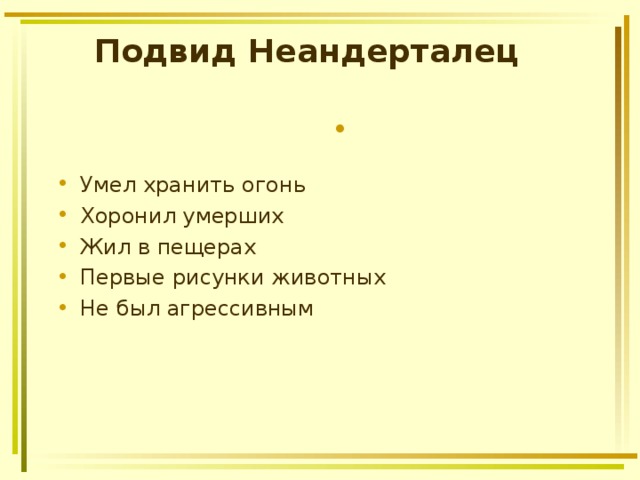 Подвид Неандерталец

•

• Умел хранить огонь
• Хоронил умерших
• Жил в пещерах
• Первые рисунки животных
• Не был агрессивным